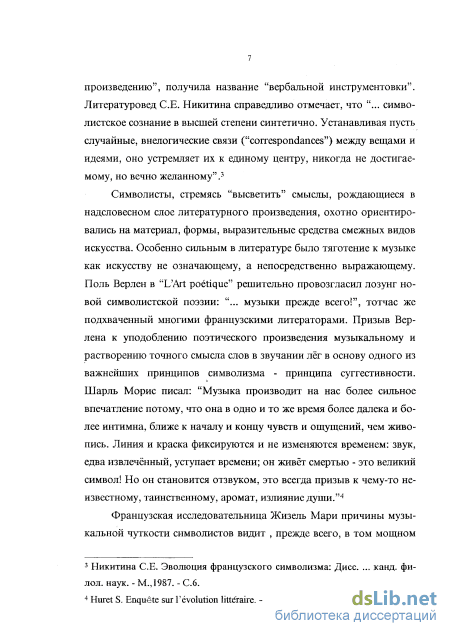 7

произведению", получила название "вербальной инструментовки". Литературовед С.Е. Никитина справедливо отмечает, что "... символистское сознание в высшей степени синтетично. Устанавливая пусть случайные, внелогические связи ("correspondances") между вещами и идеями, оно устремляет их к единому центру, никогда не достигаемому, но вечно желанному".³

Символисты, стремясь "высветить" смыслы, рождающиеся в надсловесном слое литературного произведения, охотно ориентировались на материал, формы, выразительные средства смежных видов искусства. Особенно сильным в литературе было тяготение к музыке как искусству не означающему, а непосредственно выражающему. Поль Верлен в "L'Art poétique" решительно провозгласил лозунг новой символистской поэзии: "... музыки прежде всего!", тотчас же подхваченный многими французскими литераторами. Призыв Верлена к уподоблению поэтического произведения музыкальному и растворению точного смысла слов в звучании лёг в основу одного из важнейших принципов символизма - принципа суггестивности. Шарль Морис писал: "Музыка производит на нас более сильное впечатление потому, что она в одно и то же время более далека и более интимна, ближе к началу и концу чувств и ощущений, чем живопись. Линия и краска фиксируются и не изменяются временем: звук, едва извлечённый, уступает времени; он живёт смертью - это великий символ! Но он становится отзвуком, это всегда призыв к чему-то неизвестному, таинственному, аромат, излияние души."⁴

Французская исследовательница Жизель Мари причины музыкальной чуткости символистов видит , прежде всего, в том мощном

³ Никитина С.Е. Эволюция французского символизма: Дисс. ... канд. филол. наук. - М.,1987. - С.6.

⁴ Huret S. Enquête sur l'évolution littéraire. -

dsLib.net
библиотека диссертаций